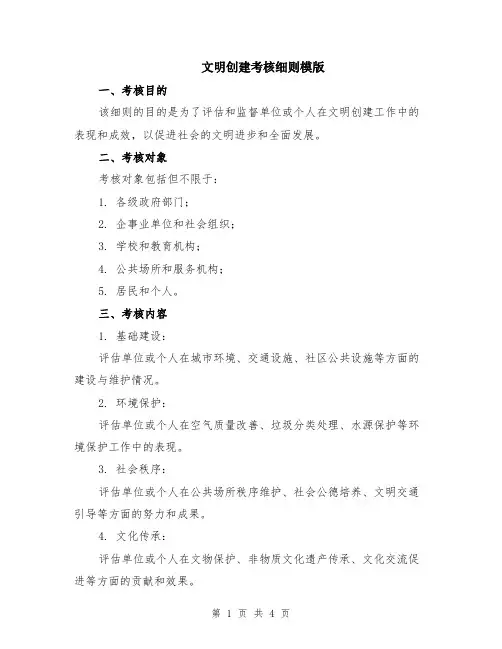 文明创建考核细则模版

一、考核目的

该细则的目的是为了评估和监督单位或个人在文明创建工作中的表现和成效，以促进社会的文明进步和全面发展。

二、考核对象

考核对象包括但不限于：

1. 各级政府部门；

2. 企事业单位和社会组织；

3. 学校和教育机构；

4. 公共场所和服务机构；

5. 居民和个人。

三、考核内容

1. 基础建设：

评估单位或个人在城市环境、交通设施、社区公共设施等方面的建设与维护情况。

2. 环境保护：

评估单位或个人在空气质量改善、垃圾分类处理、水源保护等环境保护工作中的表现。

3. 社会秩序：

评估单位或个人在公共场所秩序维护、社会公德培养、文明交通引导等方面的努力和成果。

4. 文化传承：

评估单位或个人在文物保护、非物质文化遗产传承、文化交流促进等方面的贡献和效果。

第 1 页 共 4 页